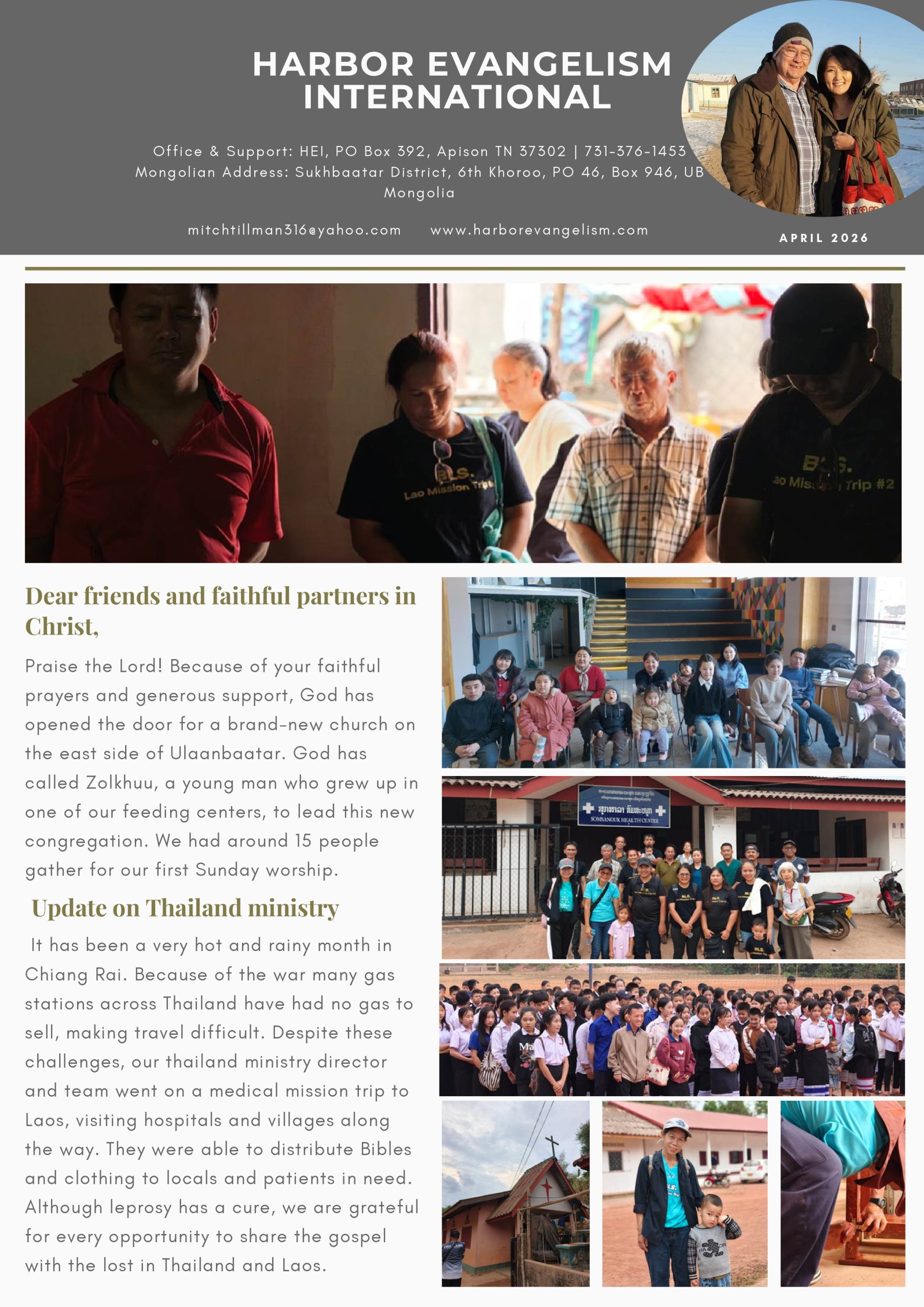 HARBOR EVANGELISM INTERNATIONAL

Office & Support: HEI, PO Box 392, Apison TN 37302 | 731-376-1453
Mongolian Address: Sukhbaatar District, 6th Khoroo, PO 46, Box 946, UB Mongolia

mitchtillman316@yahoo.com www.harborevangelism.com

APRIL 2026

B.L.S. Lao Mission Trip

B.L.S. Lao Mission Trip #2

Dear friends and faithful partners in Christ,

Praise the Lord! Because of your faithful prayers and generous support, God has opened the door for a brand-new church on the east side of Ulaanbaatar. God has called Zolkhuu, a young man who grew up in one of our feeding centers, to lead this new congregation. We had around 15 people gather for our first Sunday worship.

Update on Thailand ministry

It has been a very hot and rainy month in Chiang Rai. Because of the war many gas stations across Thailand have had no gas to sell, making travel difficult. Despite these challenges, our thailand ministry director and team went on a medical mission trip to Laos, visiting hospitals and villages along the way. They were able to distribute Bibles and clothing to locals and patients in need. Although leprosy has a cure, we are grateful for every opportunity to share the gospel with the lost in Thailand and Laos.

SOMSANOUK HEALTH CENTER